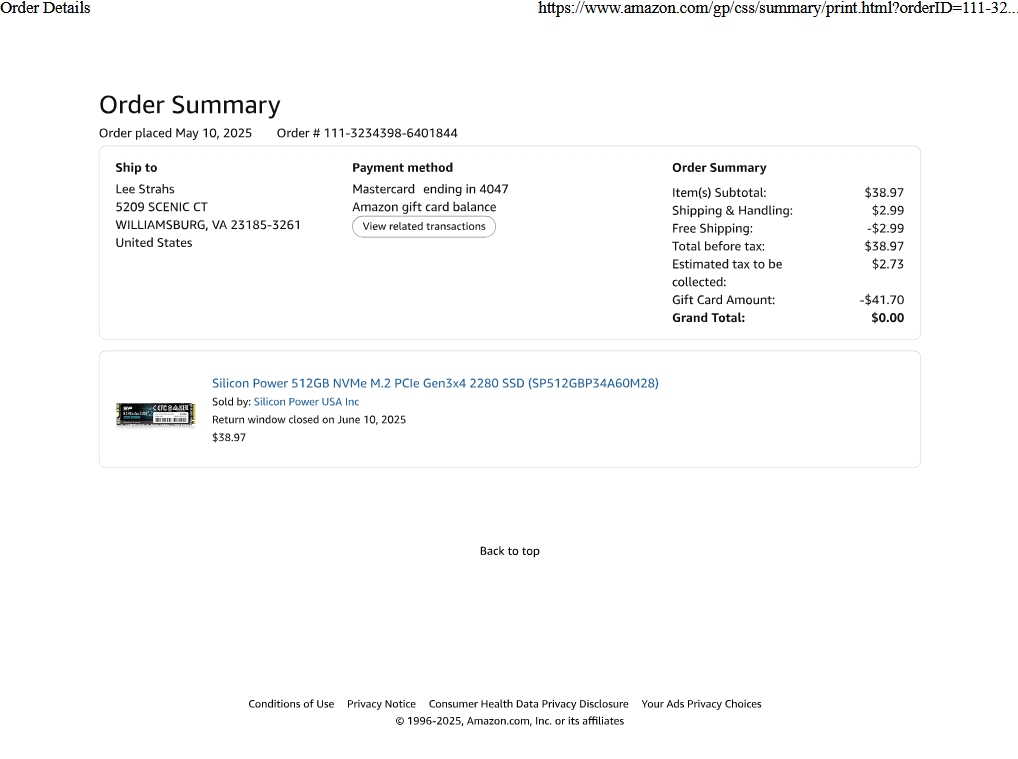 Order Details

https://www.amazon.com/gp/css/summary/print.html?orderID=111-32...

Order Summary

Order placed May 10, 2025 Order # 111-3234398-6401844

Ship to
Lee Strahs
5209 SCENIC CT
WILLIAMSBURG, VA 23185-3261
United States

Payment method
Mastercard ending in 4047
Amazon gift card balance
View related transactions

Order Summary
Item(s) Subtotal: $38.97
Shipping & Handling: $2.99
Free Shipping: -$2.99
Total before tax: $38.97
Estimated tax to be collected: $2.73
Gift Card Amount: -$41.70
Grand Total: $0.00

Silicon Power 512GB NVMe M.2 PCIe Gen3x4 2280 SSD (SP512GBP34A60M28)
Sold by: Silicon Power USA Inc
Return window closed on June 10, 2025
$38.97

Back to top

Conditions of Use Privacy Notice Consumer Health Data Privacy Disclosure Your Ads Privacy Choices
© 1996-2025, Amazon.com, Inc. or its affiliates